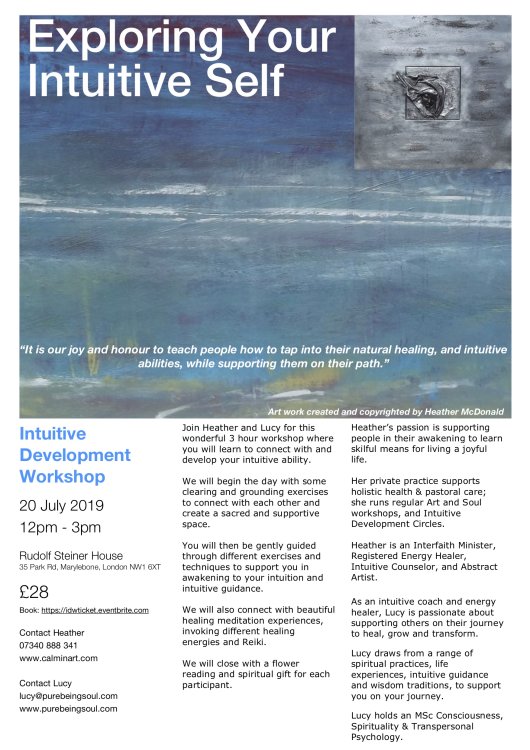 Exploring Your Intuitive Self

"It is our joy and honour to teach people how to tap into their natural healing, and intuitive abilities, while supporting them on their path."

Art work created and copyrighted by Heather McDonald

Intuitive Development Workshop

20 July 2019

12pm - 3pm

Rudolf Steiner House
35 Park Rd, Marylebone, London NW1 6XT

£28

Book: https://idwticket.eventbrite.com

Contact Heather
07340 888 341
www.calminart.com

Contact Lucy
lucy@purebeingsoul.com
www.purebeingsoul.com

Join Heather and Lucy for this wonderful 3 hour workshop where you will learn to connect with and develop your intuitive ability.

We will begin the day with some clearing and grounding exercises to connect with each other and create a sacred and supportive space.

You will then be gently guided through different exercises and techniques to support you in awakening to your intuition and intuitive guidance.

We will also connect with beautiful healing meditation experiences, invoking different healing energies and Reiki.

We will close with a flower reading and spiritual gift for each participant.

Heather's passion is supporting people in their awakening to learn skilful means for living a joyful life.

Her private practice supports holistic health & pastoral care; she runs regular Art and Soul workshops, and Intuitive Development Circles.

Heather is an Interfaith Minister, Registered Energy Healer, Intuitive Counselor, and Abstract Artist.

As an intuitive coach and energy healer, Lucy is passionate about supporting others on their journey to heal, grow and transform.

Lucy draws from a range of spiritual practices, life experiences, intuitive guidance and wisdom traditions, to support you on your journey.

Lucy holds an MSc Consciousness, Spirituality & Transpersonal Psychology.